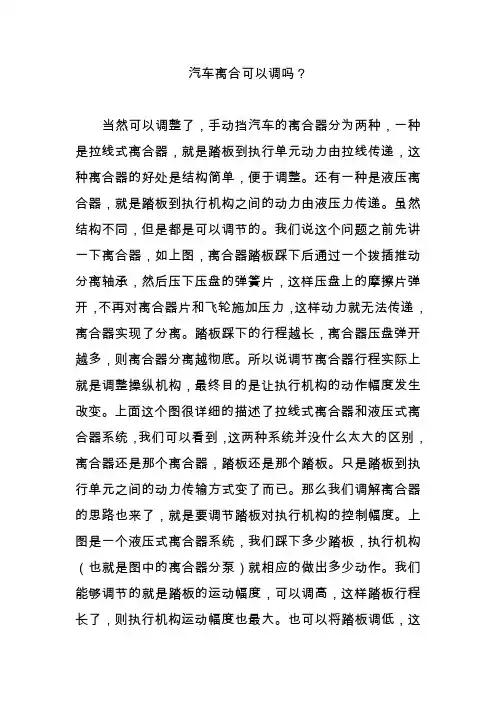 汽车离合可以调吗？

当然可以调整了，手动挡汽车的离合器分为两种，一种是拉线式离合器，就是踏板到执行单元动力由拉线传递，这种离合器的好处是结构简单，便于调整。还有一种是液压离合器，就是踏板到执行机构之间的动力由液压力传递。虽然结构不同，但是都是可以调节的。我们说这个问题之前先讲一下离合器，如上图，离合器踏板踩下后通过一个拨插推动分离轴承，然后压下压盘的弹簧片，这样压盘上的摩擦片弹开，不再对离合器片和飞轮施加压力，这样动力就无法传递，离合器实现了分离。踏板踩下的行程越长，离合器压盘弹开越多，则离合器分离越彻底。所以说调节离合器行程实际上就是调整操纵机构，最终目的是让执行机构的动作幅度发生改变。上面这个图很详细的描述了拉线式离合器和液压式离合器系统，我们可以看到，这两种系统并没什么太大的区别，离合器还是那个离合器，踏板还是那个踏板。只是踏板到执行单元之间的动力传输方式变了而已。那么我们调解离合器的思路也来了，就是要调节踏板对执行机构的控制幅度。上图是一个液压式离合器系统，我们踩下多少踏板，执行机构（也就是图中的离合器分泵）就相应的做出多少动作。我们能够调节的就是踏板的运动幅度，可以调高，这样踏板行程长了，则执行机构运动幅度也最大。也可以将踏板调低，这